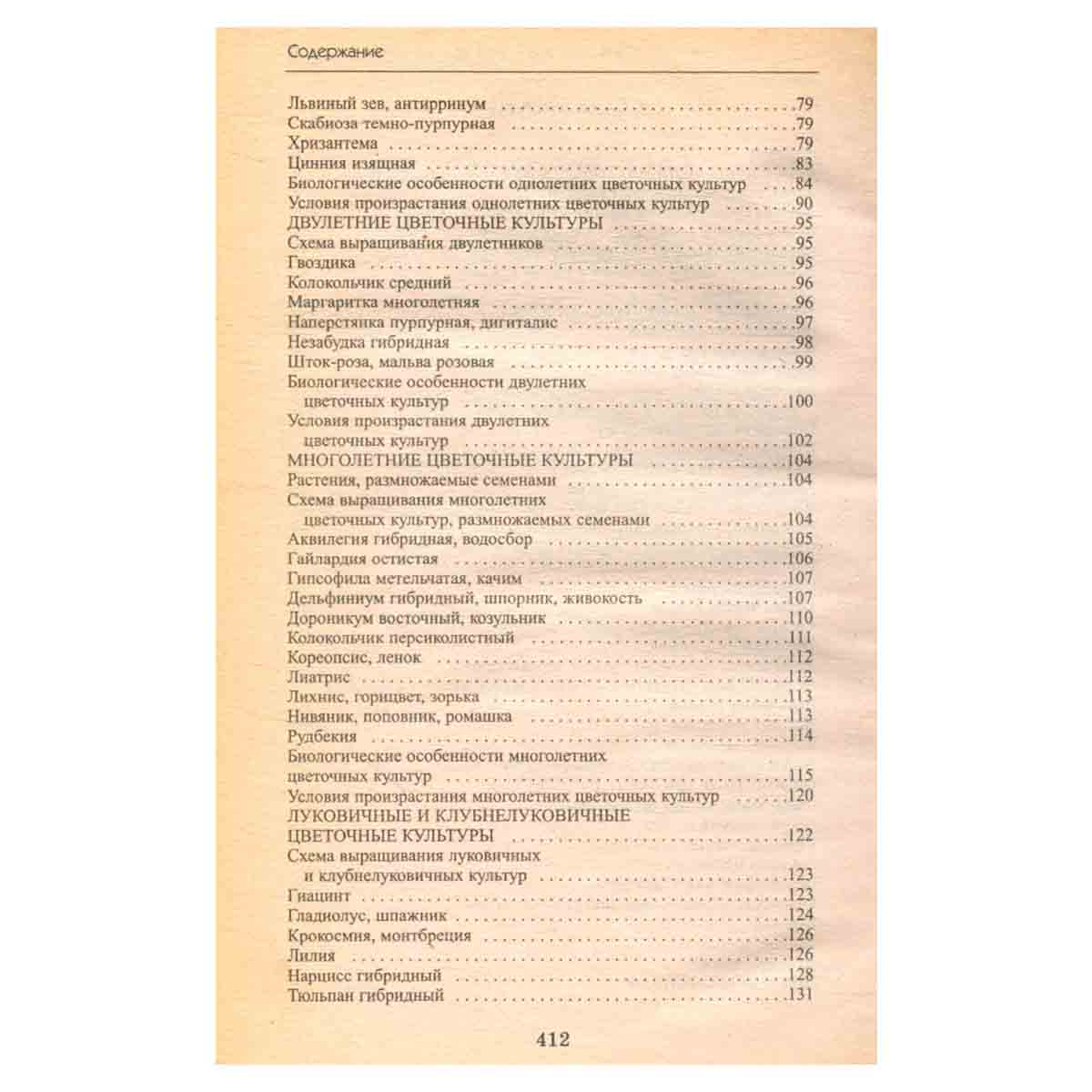 Содержание

Львиный зев, антирринум 79
Скабиоза темно-пурпурная 79
Хризантема 79
Цинния изящная 83
Биологические особенности однолетних цветочных культур 84
Условия произрастания однолетних цветочных культур 90
ДВУЛЕТНИЕ ЦВЕТОЧНЫЕ КУЛЬТУРЫ 95
Схема выращивания двулетников 95
Гвоздика 95
Колокольчик средний 96
Маргаритка многолетняя 96
Наперстянка пурпурная, дигиталис 97
Незабудка гибридная 98
Шток-роза, мальва розовая 99
Биологические особенности двулетних цветочных культур 100
Условия произрастания двулетних цветочных культур 102
МНОГОЛЕТНИЕ ЦВЕТОЧНЫЕ КУЛЬТУРЫ 104
Растения, размножаемые семенами 104
Схема выращивания многолетних цветочных культур, размножаемых семенами 104
Аквилегия гибридная, водосбор 105
Гайлардия остистая 106
Гипсофила метельчатая, качим 107
Дельфиниум гибридный, шпорник, живокость 107
Дороникум восточный, козульник 110
Колокольчик персиколистный 111
Кореопсис, ленок 112
Лиатрис 112
Лихнис, горицвет, зорька 113
Нивяник, поповник, ромашка 113
Рудбекия 114
Биологические особенности многолетних цветочных культур 115
Условия произрастания многолетних цветочных культур 120
ЛУКОВИЧНЫЕ И КЛУБНЕЛУКОВИЧНЫЕ ЦВЕТОЧНЫЕ КУЛЬТУРЫ 122
Схема выращивания луковичных и клубнелуковичных культур 123
Гиацинт 123
Гладиолус, шпажник 124
Крокосмия, монтбреция 126
Лилия 126
Нарцисс гибридный 128
Тюльпан гибридный 131

412